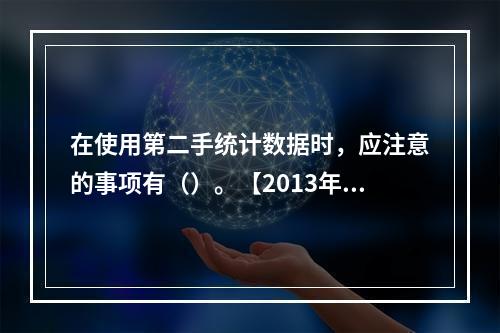 在使用第二手统计数据时，应注意的事项有（）。【2013年...